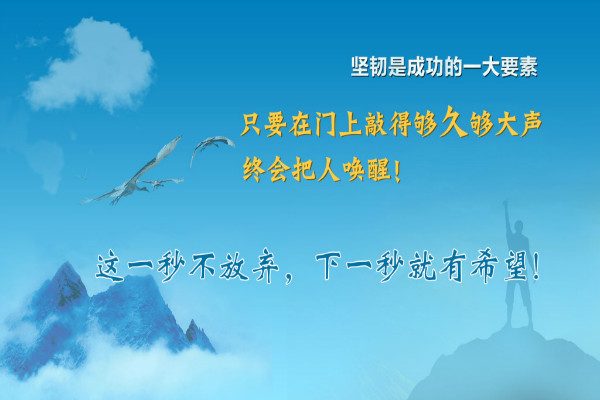 坚韧是成功的一大要素

只要在门上敲得够久够大声
终会把人唤醒!

这一秒不放弃，下一秒就有希望!